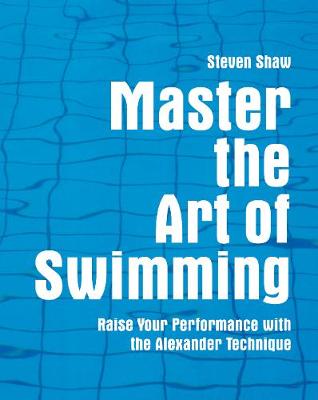 Steven Shaw

Master the Art of Swimming

Raise Your Performance with the Alexander Technique